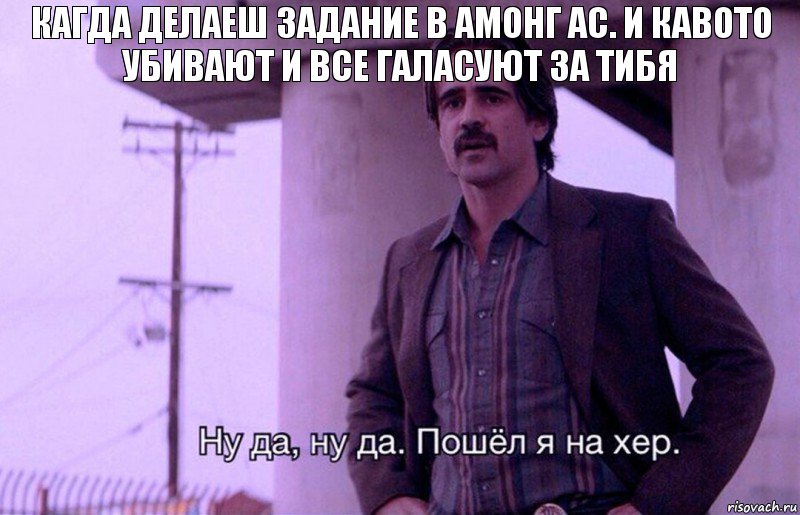 КАГДА ДЕЛАЕШ ЗАДАНИЕ В АМОНГ АС. И КАВОТО УБИВАЮТ И ВСЕ ГАЛАСУЮТ ЗА ТИБЯ

Ну да, ну да. Пошёл я на хер.

risovach.ru